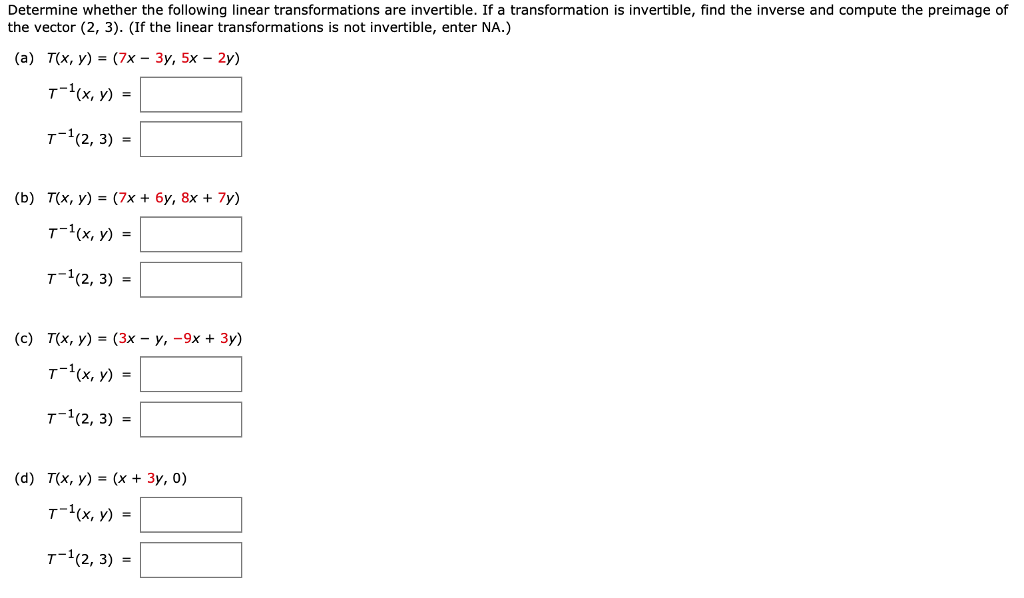 Determine whether the following linear transformations are invertible. If a transformation is invertible, find the inverse and compute the preimage of the vector (2, 3). (If the linear transformations is not invertible, enter NA.)

(a) $T(x, y) = (7x - 3y, 5x - 2y)$

$T^{-1}(x, y) =$

$T^{-1}(2, 3) =$

(b) $T(x, y) = (7x + 6y, 8x + 7y)$

$T^{-1}(x, y) =$

$T^{-1}(2, 3) =$

(c) $T(x, y) = (3x - y, -9x + 3y)$

$T^{-1}(x, y) =$

$T^{-1}(2, 3) =$

(d) $T(x, y) = (x + 3y, 0)$

$T^{-1}(x, y) =$

$T^{-1}(2, 3) =$